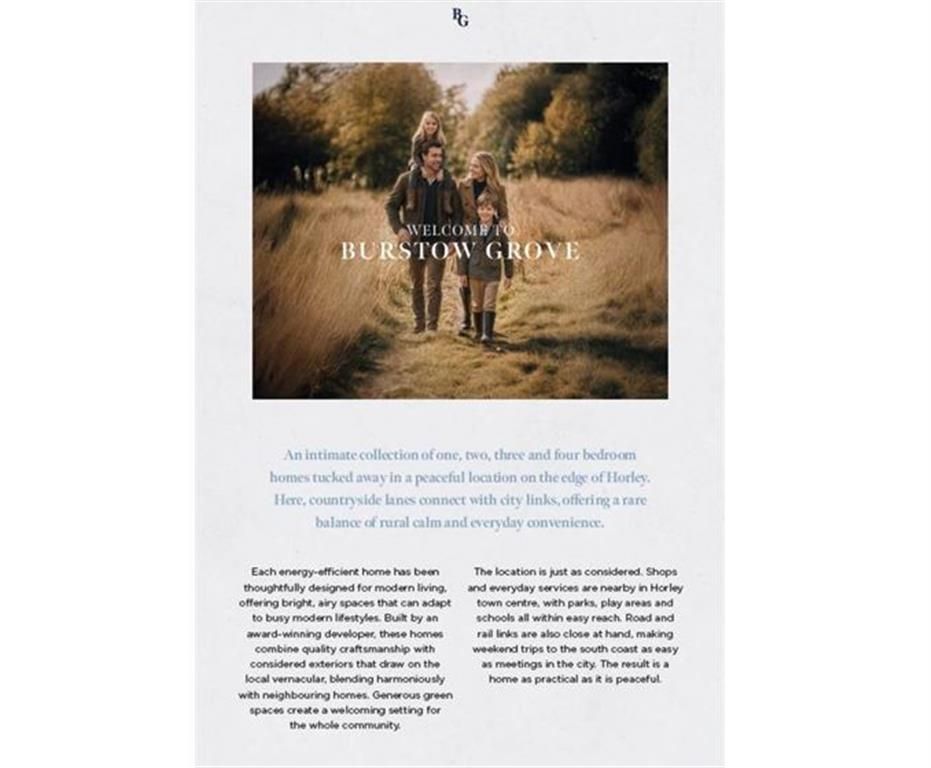 BG

WELCOME TO
BURSTOW GROVE

An intimate collection of one, two, three and four bedroom homes tucked away in a peaceful location on the edge of Horley. Here, countryside lanes connect with city links, offering a rare balance of rural calm and everyday convenience.

Each energy-efficient home has been thoughtfully designed for modern living, offering bright, airy spaces that can adapt to busy modern lifestyles. Built by an award-winning developer, these homes combine quality craftsmanship with considered exteriors that draw on the local vernacular, blending harmoniously with neighbouring homes. Generous green spaces create a welcoming setting for the whole community.

The location is just as considered. Shops and everyday services are nearby in Horley town centre, with parks, play areas and schools all within easy reach. Road and rail links are also close at hand, making weekend trips to the south coast as easy as meetings in the city. The result is a home as practical as it is peaceful.